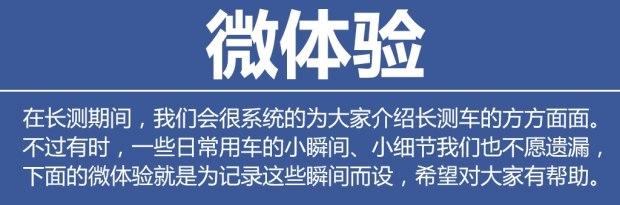 微体验

在长测期间，我们会很系统的为大家介绍长测车的方方面面。不过有时，一些日常用车的小瞬间、小细节我们也不愿遗漏，下面的微体验就是为记录这些瞬间而设，希望对大家有帮助。